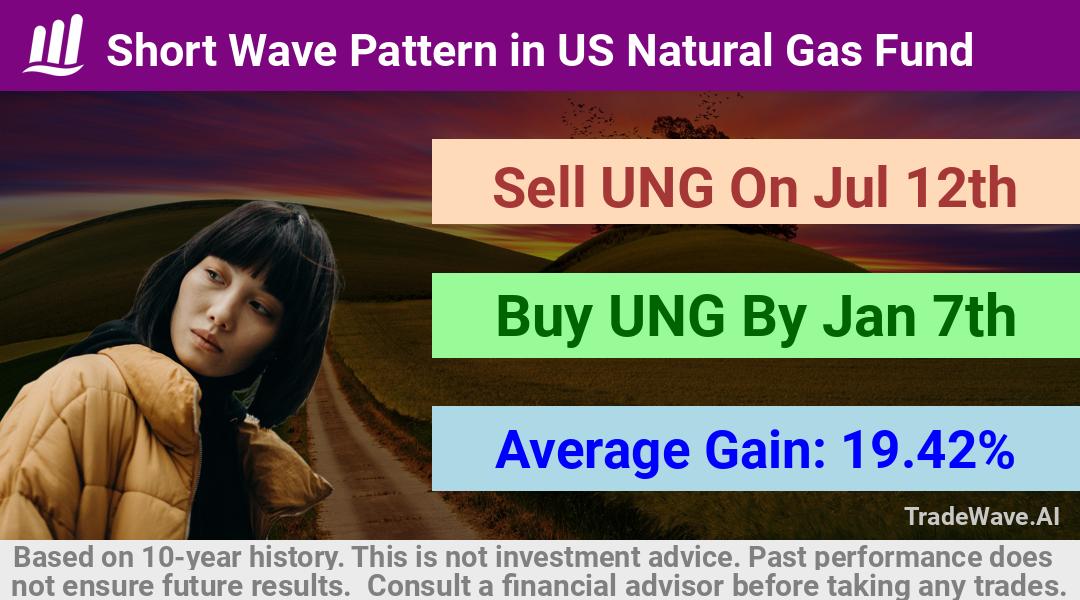 Short Wave Pattern in US Natural Gas Fund

Sell UNG On Jul 12th

Buy UNG By Jan 7th

Average Gain: 19.42%

TradeWave.AI

Based on 10-year history. This is not investment advice. Past performance does not ensure future results. Consult a financial advisor before taking any trades.